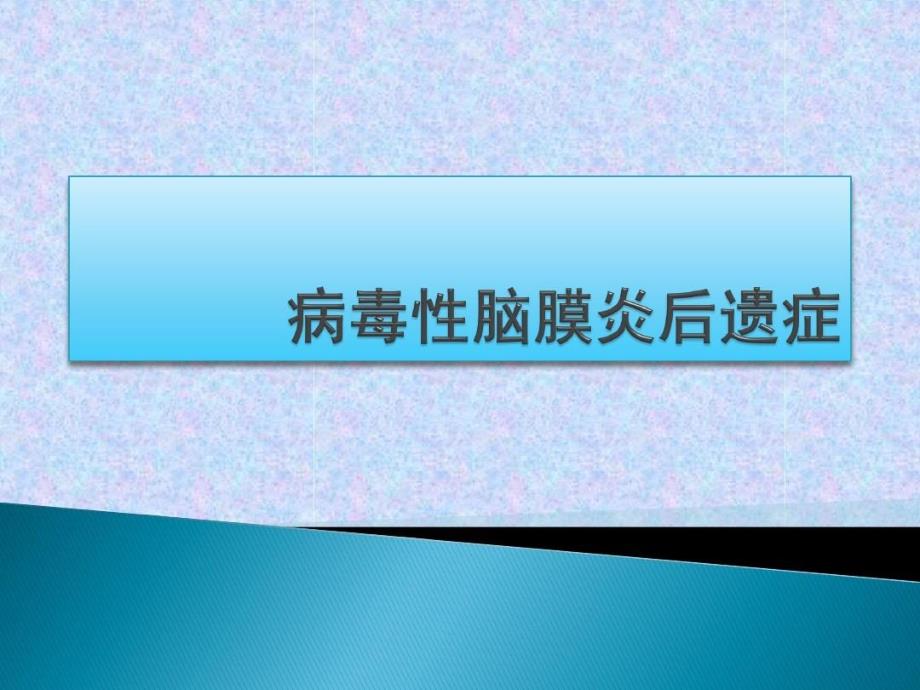 病毒性脑膜炎后遗症